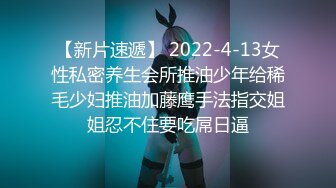 【新片速遞】 2022-4-13女性私密养生会所推油少年给稀毛少妇推油加藤鹰手法指交姐姐忍不住要吃屌日逼